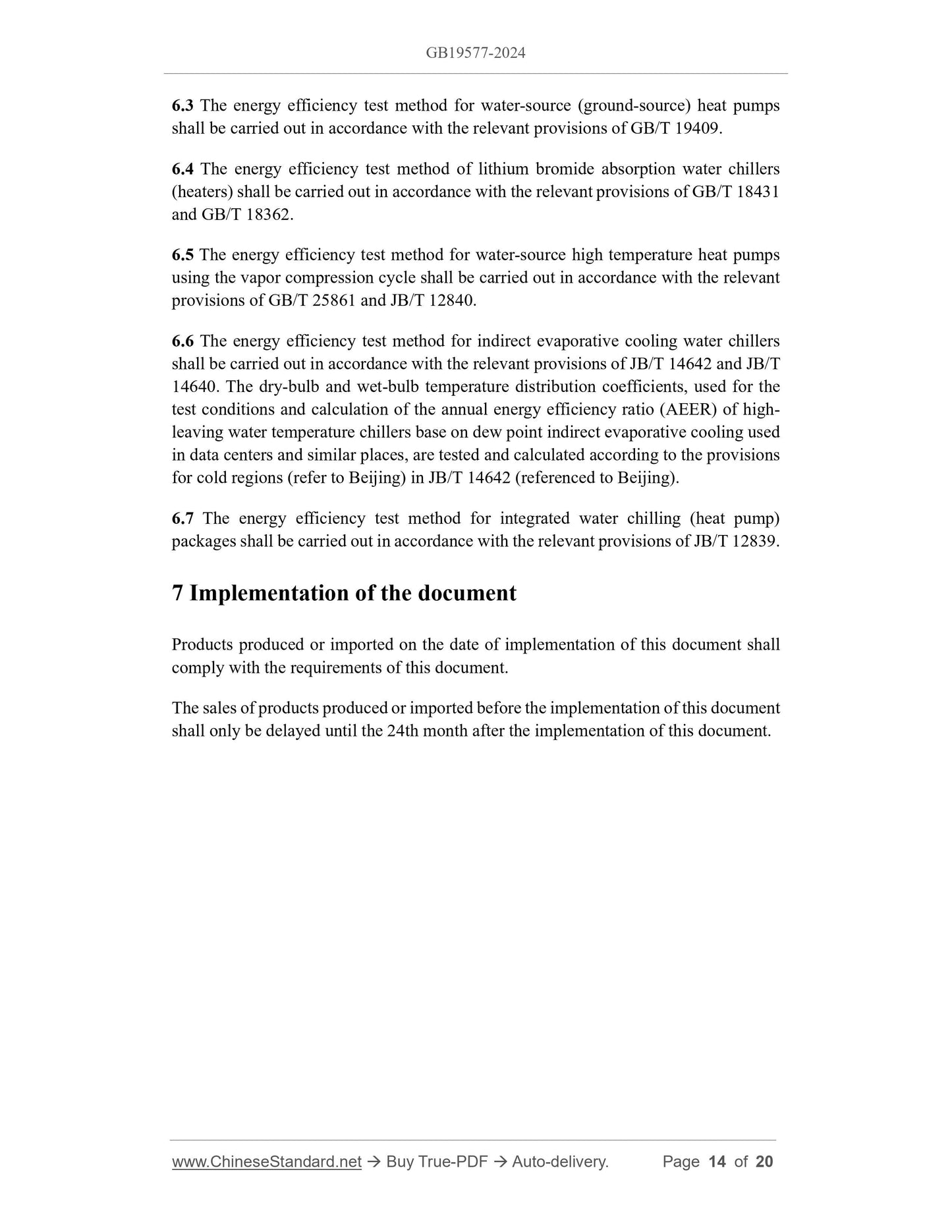 GB19577-2024

6.3 The energy efficiency test method for water-source (ground-source) heat pumps shall be carried out in accordance with the relevant provisions of GB/T 19409.

6.4 The energy efficiency test method of lithium bromide absorption water chillers (heaters) shall be carried out in accordance with the relevant provisions of GB/T 18431 and GB/T 18362.

6.5 The energy efficiency test method for water-source high temperature heat pumps using the vapor compression cycle shall be carried out in accordance with the relevant provisions of GB/T 25861 and JB/T 12840.

6.6 The energy efficiency test method for indirect evaporative cooling water chillers shall be carried out in accordance with the relevant provisions of JB/T 14642 and JB/T 14640. The dry-bulb and wet-bulb temperature distribution coefficients, used for the test conditions and calculation of the annual energy efficiency ratio (AEER) of high-leaving water temperature chillers base on dew point indirect evaporative cooling used in data centers and similar places, are tested and calculated according to the provisions for cold regions (refer to Beijing) in JB/T 14642 (referenced to Beijing).

6.7 The energy efficiency test method for integrated water chilling (heat pump) packages shall be carried out in accordance with the relevant provisions of JB/T 12839.

7 Implementation of the document

Products produced or imported on the date of implementation of this document shall comply with the requirements of this document.

The sales of products produced or imported before the implementation of this document shall only be delayed until the 24th month after the implementation of this document.

www.ChineseStandard.net → Buy True-PDF → Auto-delivery. Page 14 of 20